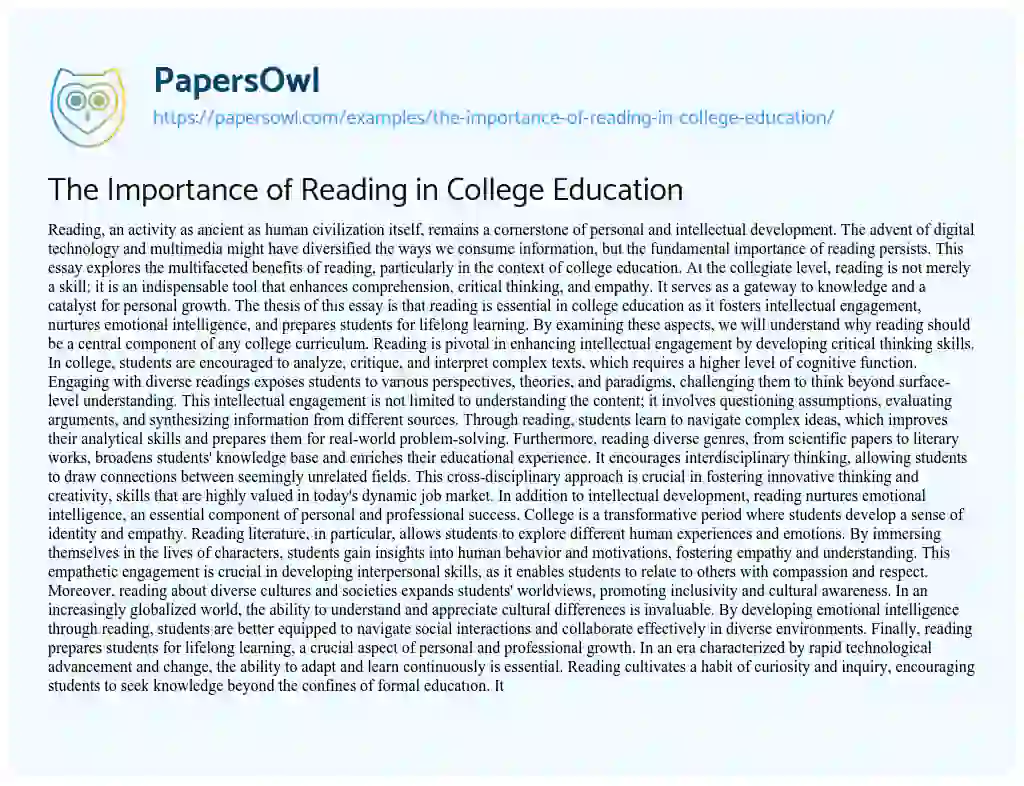 PapersOwl

https://papersowl.com/examples/the-importance-of-reading-in-college-education/

The Importance of Reading in College Education

Reading, an activity as ancient as human civilization itself, remains a cornerstone of personal and intellectual development. The advent of digital technology and multimedia might have diversified the ways we consume information, but the fundamental importance of reading persists. This essay explores the multifaceted benefits of reading, particularly in the context of college education. At the collegiate level, reading is not merely a skill; it is an indispensable tool that enhances comprehension, critical thinking, and empathy. It serves as a gateway to knowledge and a catalyst for personal growth. The thesis of this essay is that reading is essential in college education as it fosters intellectual engagement, nurtures emotional intelligence, and prepares students for lifelong learning. By examining these aspects, we will understand why reading should be a central component of any college curriculum. Reading is pivotal in enhancing intellectual engagement by developing critical thinking skills. In college, students are encouraged to analyze, critique, and interpret complex texts, which requires a higher level of cognitive function. Engaging with diverse readings exposes students to various perspectives, theories, and paradigms, challenging them to think beyond surface-level understanding. This intellectual engagement is not limited to understanding the content; it involves questioning assumptions, evaluating arguments, and synthesizing information from different sources. Through reading, students learn to navigate complex ideas, which improves their analytical skills and prepares them for real-world problem-solving. Furthermore, reading diverse genres, from scientific papers to literary works, broadens students' knowledge base and enriches their educational experience. It encourages interdisciplinary thinking, allowing students to draw connections between seemingly unrelated fields. This cross-disciplinary approach is crucial in fostering innovative thinking and creativity, skills that are highly valued in today's dynamic job market. In addition to intellectual development, reading nurtures emotional intelligence, an essential component of personal and professional success. College is a transformative period where students develop a sense of identity and empathy. Reading literature, in particular, allows students to explore different human experiences and emotions. By immersing themselves in the lives of characters, students gain insights into human behavior and motivations, fostering empathy and understanding. This empathetic engagement is crucial in developing interpersonal skills, as it enables students to relate to others with compassion and respect. Moreover, reading about diverse cultures and societies expands students' worldviews, promoting inclusivity and cultural awareness. In an increasingly globalized world, the ability to understand and appreciate cultural differences is invaluable. By developing emotional intelligence through reading, students are better equipped to navigate social interactions and collaborate effectively in diverse environments. Finally, reading prepares students for lifelong learning, a crucial aspect of personal and professional growth. In an era characterized by rapid technological advancement and change, the ability to adapt and learn continuously is essential. Reading cultivates a habit of curiosity and inquiry, encouraging students to seek knowledge beyond the confines of formal education. It